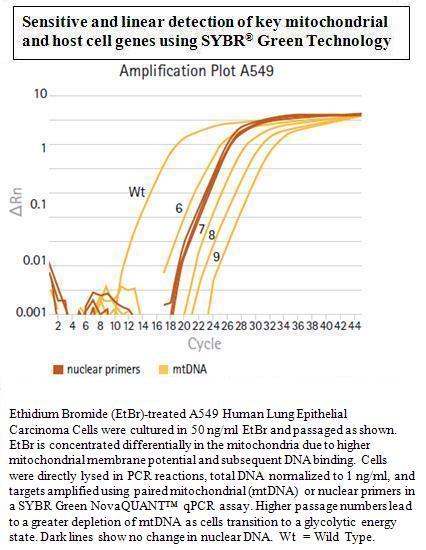 Sensitive and linear detection of key mitochondrial and host cell genes using SYBR® Green Technology

Amplification Plot A549

10
1
0.1
0.01
0.001

ΔRn

Wt
6
7
8
9

2 4 6 8 10 12 14 16 18 20 22 24 26 28 30 32 34 36 38 40 42 44

Cycle

nuclear primers mtDNA

Ethidium Bromide (EtBr)-treated A549 Human Lung Epithelial Carcinoma Cells were cultured in 50 ng/ml EtBr and passaged as shown. EtBr is concentrated differentially in the mitochondria due to higher mitochondrial membrane potential and subsequent DNA binding. Cells were directly lysed in PCR reactions, total DNA normalized to 1 ng/ml, and targets amplified using paired mitochondrial (mtDNA) or nuclear primers in a SYBR Green NovaQUANT™ qPCR assay. Higher passage numbers lead to a greater depletion of mtDNA as cells transition to a glycolytic energy state. Dark lines show no change in nuclear DNA. Wt = Wild Type.